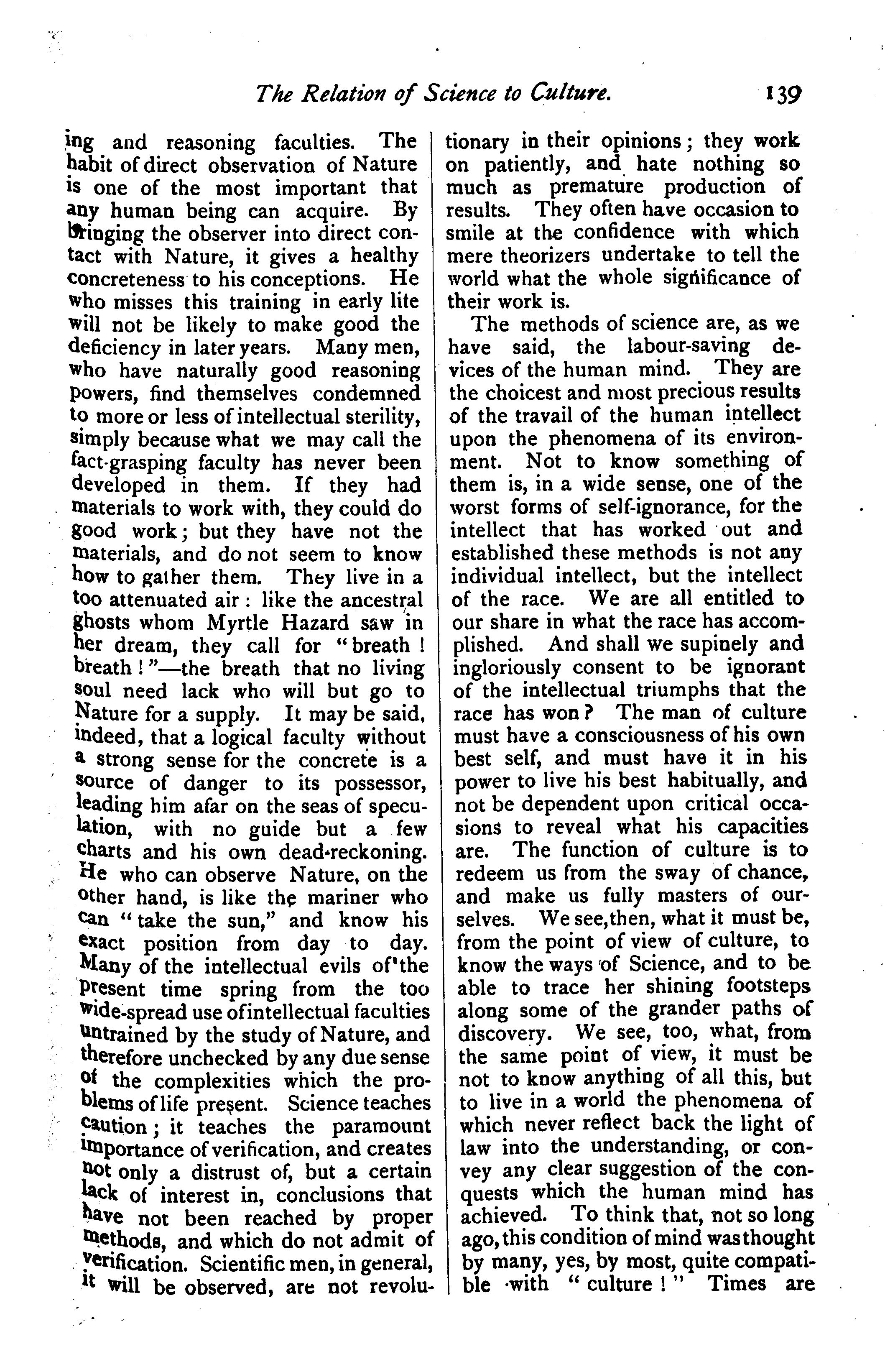 The Relation of Science to Culture. 139

ing and reasoning faculties. The habit of direct observation of Nature is one of the most important that any human being can acquire. By bringing the observer into direct contact with Nature, it gives a healthy concreteness to his conceptions. He who misses this training in early lite will not be likely to make good the deficiency in later years. Many men, who have naturally good reasoning powers, find themselves condemned to more or less of intellectual sterility, simply because what we may call the fact-grasping faculty has never been developed in them. If they had materials to work with, they could do good work; but they have not the materials, and do not seem to know how to gather them. They live in a too attenuated air: like the ancestral ghosts whom Myrtle Hazard saw in her dream, they call for "breath! breath!"—the breath that no living soul need lack who will but go to Nature for a supply. It may be said, indeed, that a logical faculty without a strong sense for the concrete is a source of danger to its possessor, leading him afar on the seas of speculation, with no guide but a few charts and his own dead-reckoning. He who can observe Nature, on the other hand, is like the mariner who can "take the sun," and know his exact position from day to day. Many of the intellectual evils of the present time spring from the too wide-spread use of intellectual faculties untrained by the study of Nature, and therefore unchecked by any due sense of the complexities which the problems of life present. Science teaches caution; it teaches the paramount importance of verification, and creates not only a distrust of, but a certain lack of interest in, conclusions that have not been reached by proper methods, and which do not admit of verification. Scientific men, in general, it will be observed, are not revolutionary in their opinions; they work on patiently, and hate nothing so much as premature production of results. They often have occasion to smile at the confidence with which mere theorizers undertake to tell the world what the whole significance of their work is.

The methods of science are, as we have said, the labour-saving devices of the human mind. They are the choicest and most precious results of the travail of the human intellect upon the phenomena of its environment. Not to know something of them is, in a wide sense, one of the worst forms of self-ignorance, for the intellect that has worked out and established these methods is not any individual intellect, but the intellect of the race. We are all entitled to our share in what the race has accomplished. And shall we supinely and ingloriously consent to be ignorant of the intellectual triumphs that the race has won? The man of culture must have a consciousness of his own best self, and must have it in his power to live his best habitually, and not be dependent upon critical occasions to reveal what his capacities are. The function of culture is to redeem us from the sway of chance, and make us fully masters of ourselves. We see, then, what it must be, from the point of view of culture, to know the ways of Science, and to be able to trace her shining footsteps along some of the grander paths of discovery. We see, too, what, from the same point of view, it must be not to know anything of all this, but to live in a world the phenomena of which never reflect back the light of law into the understanding, or convey any clear suggestion of the conquests which the human mind has achieved. To think that, not so long ago, this condition of mind was thought by many, yes, by most, quite compatible with "culture!" Times are